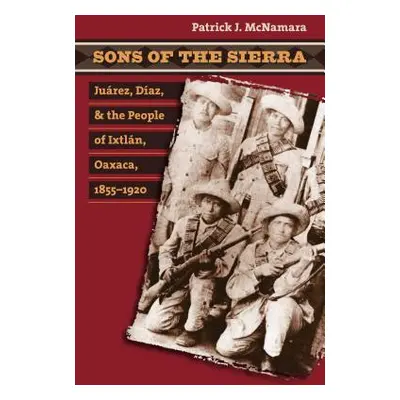 Patrick J. McNamara

SONS OF THE SIERRA

Juárez, Díaz, & the People of Ixtlán, Oaxaca, 1855–1920